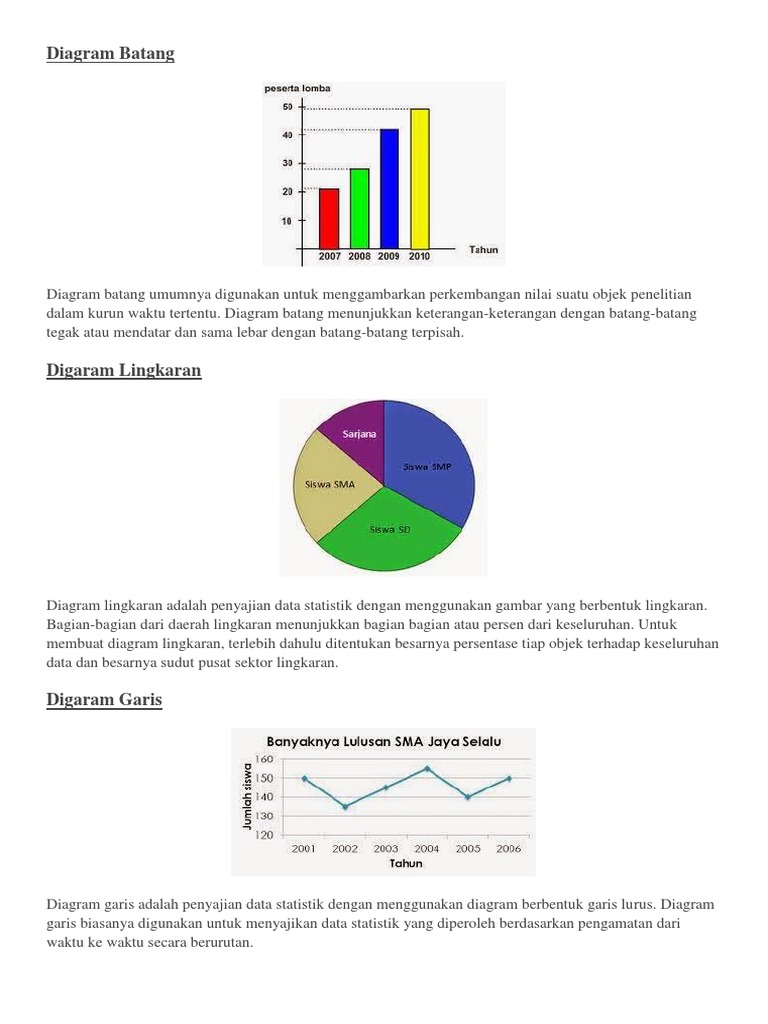 Diagram Batang

peserta lomba
50
40
30
20
10
2007 2008 2009 2010
Tahun

Diagram batang umumnya digunakan untuk menggambarkan perkembangan nilai suatu objek penelitian dalam kurun waktu tertentu. Diagram batang menunjukkan keterangan-keterangan dengan batang-batang tegak atau mendatar dan sama lebar dengan batang-batang terpisah.

Digaram Lingkaran

Sarjana
Siswa SMP
Siswa SMA
Siswa SD

Diagram lingkaran adalah penyajian data statistik dengan menggunakan gambar yang berbentuk lingkaran. Bagian-bagian dari daerah lingkaran menunjukkan bagian bagian atau persen dari keseluruhan. Untuk membuat diagram lingkaran, terlebih dahulu ditentukan besarnya persentase tiap objek terhadap keseluruhan data dan besarnya sudut pusat sektor lingkaran.

Digaram Garis

Banyaknya Lulusan SMA Jaya Selalu
Jumlah siswa
160
150
140
130
120
2001 2002 2003 2004 2005 2006
Tahun

Diagram garis adalah penyajian data statistik dengan menggunakan diagram berbentuk garis lurus. Diagram garis biasanya digunakan untuk menyajikan data statistik yang diperoleh berdasarkan pengamatan dari waktu ke waktu secara berurutan.